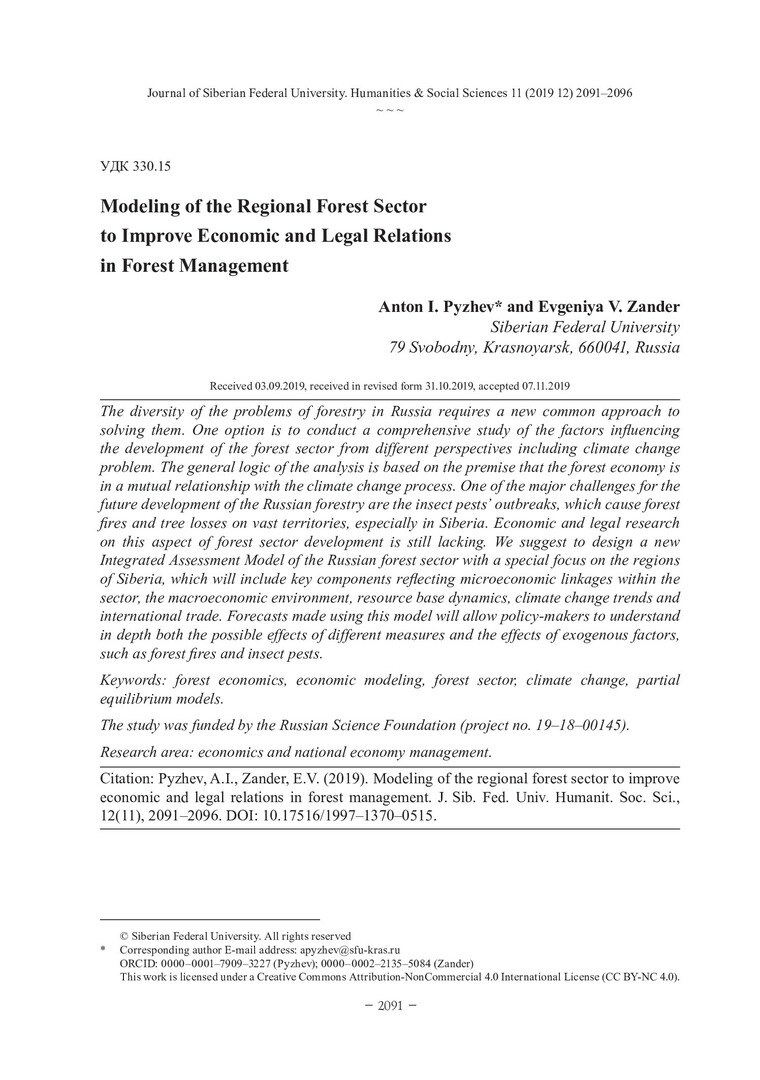 Journal of Siberian Federal University. Humanities & Social Sciences 11 (2019 12) 2091–2096
~ ~ ~

УДК 330.15

Modeling of the Regional Forest Sector to Improve Economic and Legal Relations in Forest Management

Anton I. Pyzhev* and Evgeniya V. Zander
Siberian Federal University
79 Svobodny, Krasnoyarsk, 660041, Russia

Received 03.09.2019, received in revised form 31.10.2019, accepted 07.11.2019

The diversity of the problems of forestry in Russia requires a new common approach to solving them. One option is to conduct a comprehensive study of the factors influencing the development of the forest sector from different perspectives including climate change problem. The general logic of the analysis is based on the premise that the forest economy is in a mutual relationship with the climate change process. One of the major challenges for the future development of the Russian forestry are the insect pests' outbreaks, which cause forest fires and tree losses on vast territories, especially in Siberia. Economic and legal research on this aspect of forest sector development is still lacking. We suggest to design a new Integrated Assessment Model of the Russian forest sector with a special focus on the regions of Siberia, which will include key components reflecting microeconomic linkages within the sector, the macroeconomic environment, resource base dynamics, climate change trends and international trade. Forecasts made using this model will allow policy-makers to understand in depth both the possible effects of different measures and the effects of exogenous factors, such as forest fires and insect pests.

Keywords: forest economics, economic modeling, forest sector, climate change, partial equilibrium models.

The study was funded by the Russian Science Foundation (project no. 19–18–00145).

Research area: economics and national economy management.

Citation: Pyzhev, A.I., Zander, E.V. (2019). Modeling of the regional forest sector to improve economic and legal relations in forest management. J. Sib. Fed. Univ. Humanit. Soc. Sci., 12(11), 2091–2096. DOI: 10.17516/1997–1370–0515.

© Siberian Federal University. All rights reserved
* Corresponding author E-mail address: apyzhev@sfu-kras.ru
ORCID: 0000–0001–7909–3227 (Pyzhev); 0000–0002–2135–5084 (Zander)
This work is licensed under a Creative Commons Attribution-NonCommercial 4.0 International License (CC BY-NC 4.0).

– 2091 –